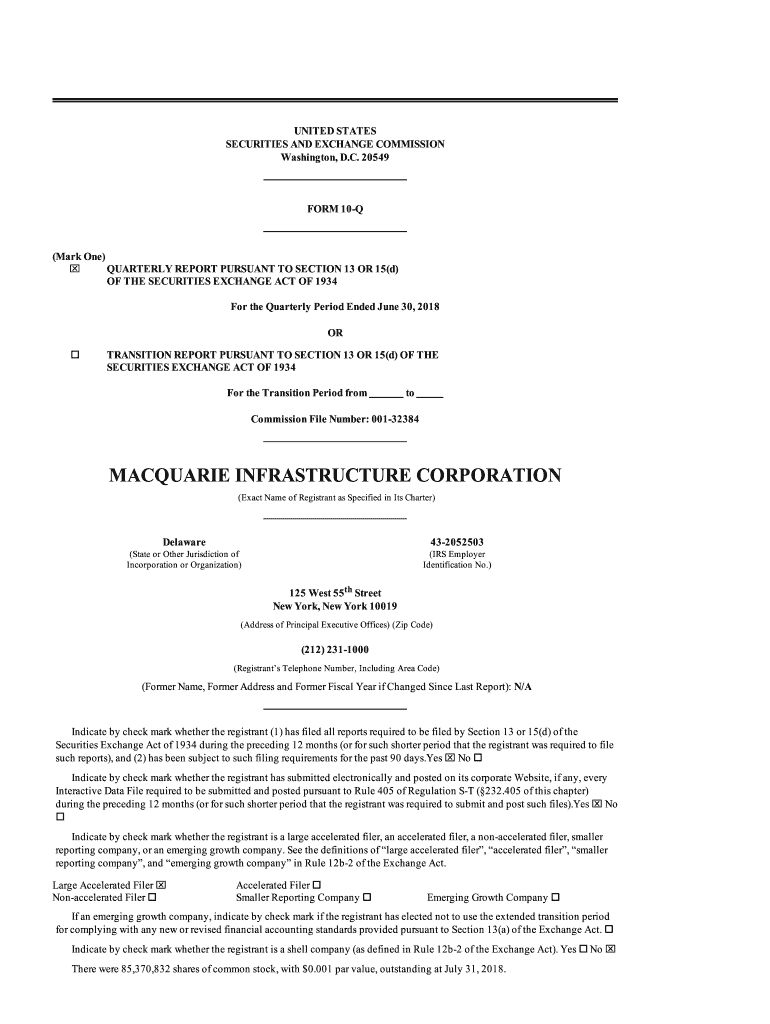 UNITED STATES
SECURITIES AND EXCHANGE COMMISSION
Washington, D.C. 20549

FORM 10-Q

(Mark One)
☒ QUARTERLY REPORT PURSUANT TO SECTION 13 OR 15(d) OF THE SECURITIES EXCHANGE ACT OF 1934

For the Quarterly Period Ended June 30, 2018

OR

☐ TRANSITION REPORT PURSUANT TO SECTION 13 OR 15(d) OF THE SECURITIES EXCHANGE ACT OF 1934

For the Transition Period from ______ to _____

Commission File Number: 001-32384

MACQUARIE INFRASTRUCTURE CORPORATION

(Exact Name of Registrant as Specified in Its Charter)

Delaware
(State or Other Jurisdiction of Incorporation or Organization)

43-2052503
(IRS Employer Identification No.)

125 West 55$^{th}$ Street
New York, New York 10019

(Address of Principal Executive Offices) (Zip Code)

(212) 231-1000

(Registrant's Telephone Number, Including Area Code)

(Former Name, Former Address and Former Fiscal Year if Changed Since Last Report): N/A

Indicate by check mark whether the registrant (1) has filed all reports required to be filed by Section 13 or 15(d) of the Securities Exchange Act of 1934 during the preceding 12 months (or for such shorter period that the registrant was required to file such reports), and (2) has been subject to such filing requirements for the past 90 days.Yes ☒ No ☐

Indicate by check mark whether the registrant has submitted electronically and posted on its corporate Website, if any, every Interactive Data File required to be submitted and posted pursuant to Rule 405 of Regulation S-T (§232.405 of this chapter) during the preceding 12 months (or for such shorter period that the registrant was required to submit and post such files).Yes ☒ No ☐

Indicate by check mark whether the registrant is a large accelerated filer, an accelerated filer, a non-accelerated filer, smaller reporting company, or an emerging growth company. See the definitions of "large accelerated filer", "accelerated filer", "smaller reporting company", and "emerging growth company" in Rule 12b-2 of the Exchange Act.

Large Accelerated Filer ☒ Accelerated Filer ☐
Non-accelerated Filer ☐ Smaller Reporting Company ☐ Emerging Growth Company ☐

If an emerging growth company, indicate by check mark if the registrant has elected not to use the extended transition period for complying with any new or revised financial accounting standards provided pursuant to Section 13(a) of the Exchange Act. ☐

Indicate by check mark whether the registrant is a shell company (as defined in Rule 12b-2 of the Exchange Act). Yes ☐ No ☒

There were 85,370,832 shares of common stock, with $0.001 par value, outstanding at July 31, 2018.